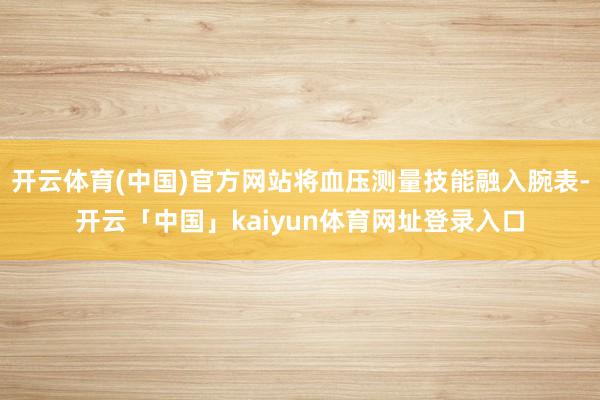 开云体育(中国)官方网站将血压测量技能融入腕表-开云「中国」kaiyun体育网址登录入口